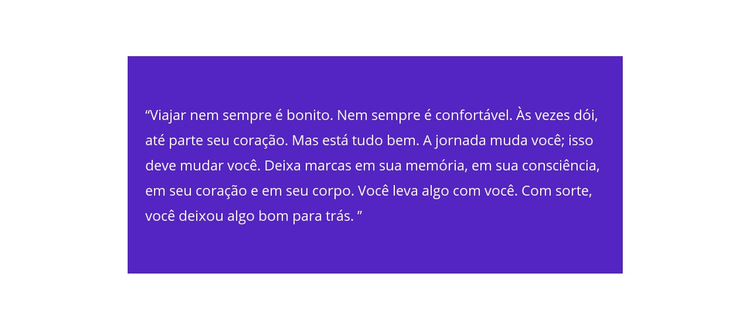 “Viajar nem sempre é bonito. Nem sempre é confortável. Às vezes dói, até parte seu coração. Mas está tudo bem. A jornada muda você; isso deve mudar você. Deixa marcas em sua memória, em sua consciência, em seu coração e em seu corpo. Você leva algo com você. Com sorte, você deixou algo bom para trás. ”